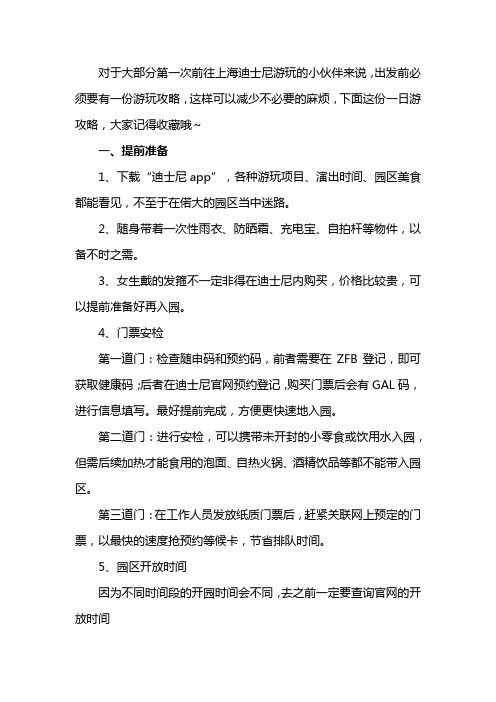 对于大部分第一次前往上海迪士尼游玩的小伙伴来说，出发前必须要有一份游玩攻略，这样可以减少不必要的麻烦，下面这份一日游攻略，大家记得收藏哦~

一、提前准备

1、下载“迪士尼 app”，各种游玩项目、演出时间、园区美食都能看见，不至于在偌大的园区当中迷路。

2、随身带着一次性雨衣、防晒霜、充电宝、自拍杆等物件，以备不时之需。

3、女生戴的发箍不一定非得在迪士尼内购买，价格比较贵，可以提前准备好再入园。

4、门票安检

第一道门：检查随申码和预约码，前者需要在 ZFB 登记，即可获取健康码；后者在迪士尼官网预约登记，购买门票后会有 GAL 码，进行信息填写。最好提前完成，方便更快速地入园。

第二道门：进行安检，可以携带未开封的小零食或饮用水入园，但需后续加热才能食用的泡面、自热火锅、酒精饮品等都不能带入园区。

第三道门：在工作人员发放纸质门票后，赶紧关联网上预定的门票，以最快的速度抢预约等候卡，节省排队时间。

5、园区开放时间

因为不同时间段的开园时间会不同，去之前一定要查询官网的开放时间